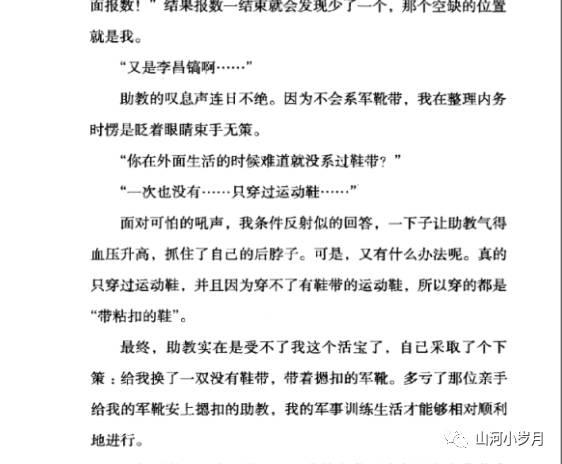 面报数！”结果报数一结束就会发现少了一个，那个空缺的位置就是我。

“又是李昌镐啊……”

助教的叹息声连日不绝。因为不会系军靴带，我在整理内务时愣是眨着眼睛束手无策。

“你在外面生活的时候难道就没系过鞋带？”

“一次也没有……只穿过运动鞋……”

面对可怕的吼声，我条件反射似的回答，一下子让助教气得血压升高，抓住了自己的后脖子。可是，又有什么办法呢。真的只穿过运动鞋，并且因为穿不了有鞋带的运动鞋，所以穿的都是“带粘扣的鞋”。

最终，助教实在是受不了我这个活宝了，自己采取了个下策：给我换了一双没有鞋带，带着摁扣的军靴。多亏了那位亲手给我的军靴安上摁扣的助教，我的军事训练生活才能够相对顺利地进行。

山河小岁月